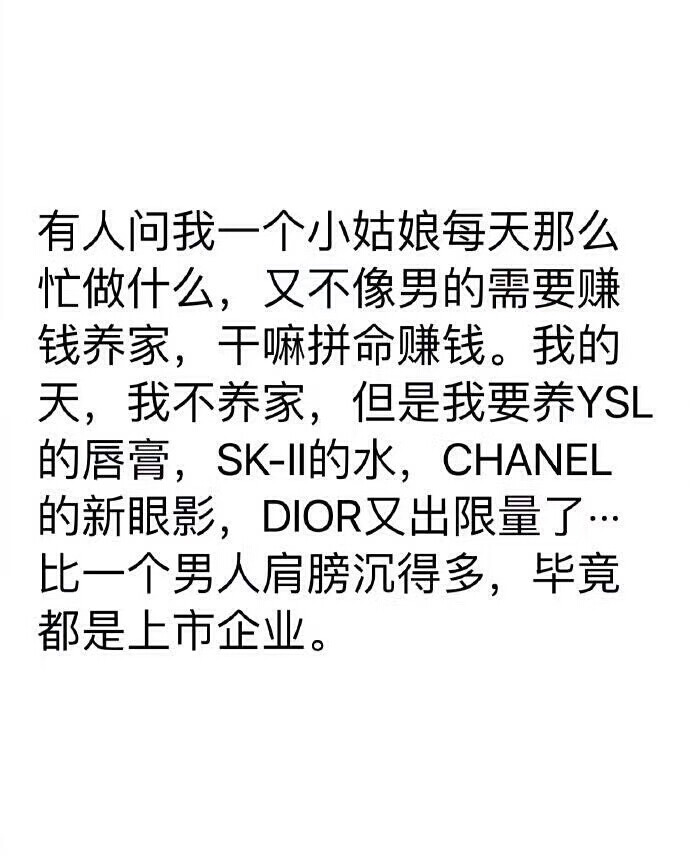 有人问我一个小姑娘每天那么忙做什么，又不像男的需要赚钱养家，干嘛拼命赚钱。我的天，我不养家，但是我要养YSL的唇膏，SK-II的水，CHANEL的新眼影，DIOR又出限量了…比一个男人肩膀沉得多，毕竟都是上市企业。